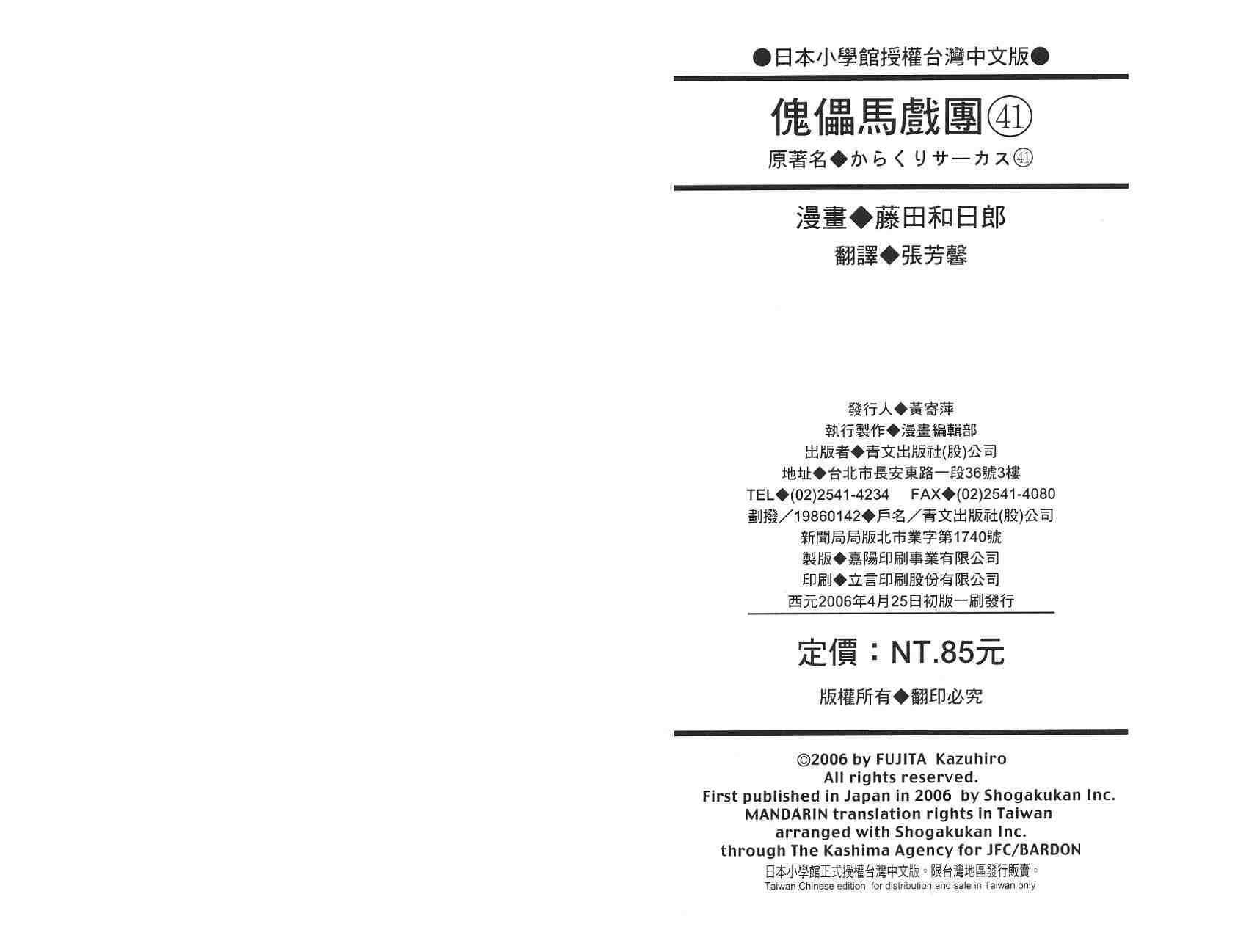 ●日本小學館授權台灣中文版●

傀儡馬戲團㊶

原著名◆からくりサーカス㊶

漫畫◆藤田和日郎

翻譯◆張芳馨

發行人◆黃寄萍
執行製作◆漫畫編輯部
出版者◆青文出版社(股)公司
地址◆台北市長安東路一段36號3樓
TEL◆(02)2541-4234 FAX◆(02)2541-4080
劃撥／19860142◆戶名／青文出版社(股)公司
新聞局局版北市業字第1740號
製版◆嘉陽印刷事業有限公司
印刷◆立言印刷股份有限公司
西元2006年4月25日初版一刷發行

定價：NT.85元

版權所有◆翻印必究

©2006 by FUJITA Kazuhiro
All rights reserved.
First published in Japan in 2006 by Shogakukan Inc.
MANDARIN translation rights in Taiwan
arranged with Shogakukan Inc.
through The Kashima Agency for JFC/BARDON
日本小學館正式授權台灣中文版。限台灣地區發行販賣。
Taiwan Chinese edition, for distribution and sale in Taiwan only